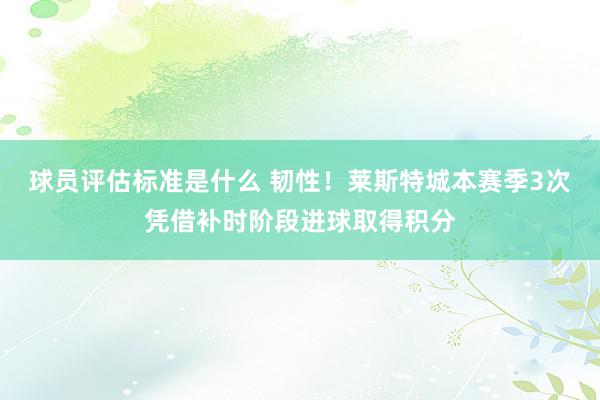 球员评估标准是什么 韧性！莱斯特城本赛季3次凭借补时阶段进球取得积分